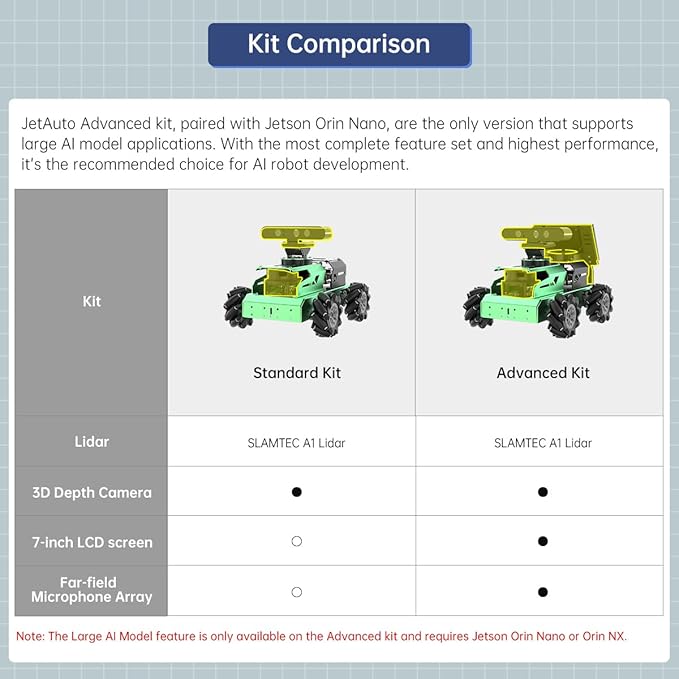 Kit Comparison

JetAuto Advanced kit, paired with Jetson Orin Nano, are the only version that supports large AI model applications. With the most complete feature set and highest performance, it's the recommended choice for AI robot development.

| Kit | Standard Kit | Advanced Kit |
|---|---|---|
| Lidar | SLAMTEC A1 Lidar | SLAMTEC A1 Lidar |
| 3D Depth Camera | ● | ● |
| 7-inch LCD screen | ○ | ● |
| Far-field Microphone Array | ○ | ● |

Note: The Large AI Model feature is only available on the Advanced kit and requires Jetson Orin Nano or Orin NX.